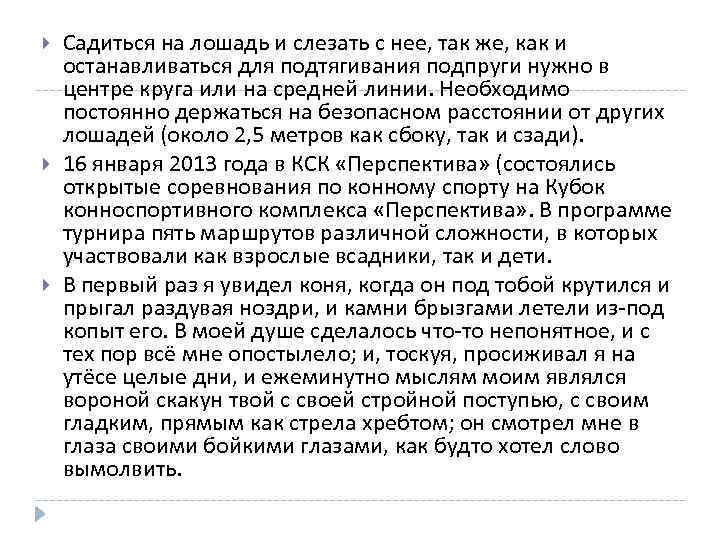 Садиться на лошадь и слезать с нее, так же, как и останавливаться для подтягивания подпруги нужно в центре круга или на средней линии. Необходимо постоянно держаться на безопасном расстоянии от других лошадей (около 2,5 метров как сбоку, так и сзади).

16 января 2013 года в КСК «Перспектива» (состоялись открытые соревнования по конному спорту на Кубок конноспортивного комплекса «Перспектива». В программе турнира пять маршрутов различной сложности, в которых участвовали как взрослые всадники, так и дети.

В первый раз я увидел коня, когда он под тобой крутился и прыгал раздувая ноздри, и камни брызгами летели из-под копыт его. В моей душе сделалось что-то непонятное, и с тех пор всё мне опостылело; и, тоскуя, просиживал я на утёсе целые дни, и ежеминутно мыслям моим являлся вороной скакун твой с своей стройной поступью, с своим гладким, прямым как стрела хребтом; он смотрел мне в глаза своими бойкими глазами, как будто хотел слово вымолвить.